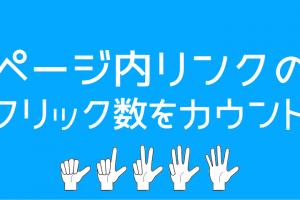 ページ内リンクの
クリック数をカウント